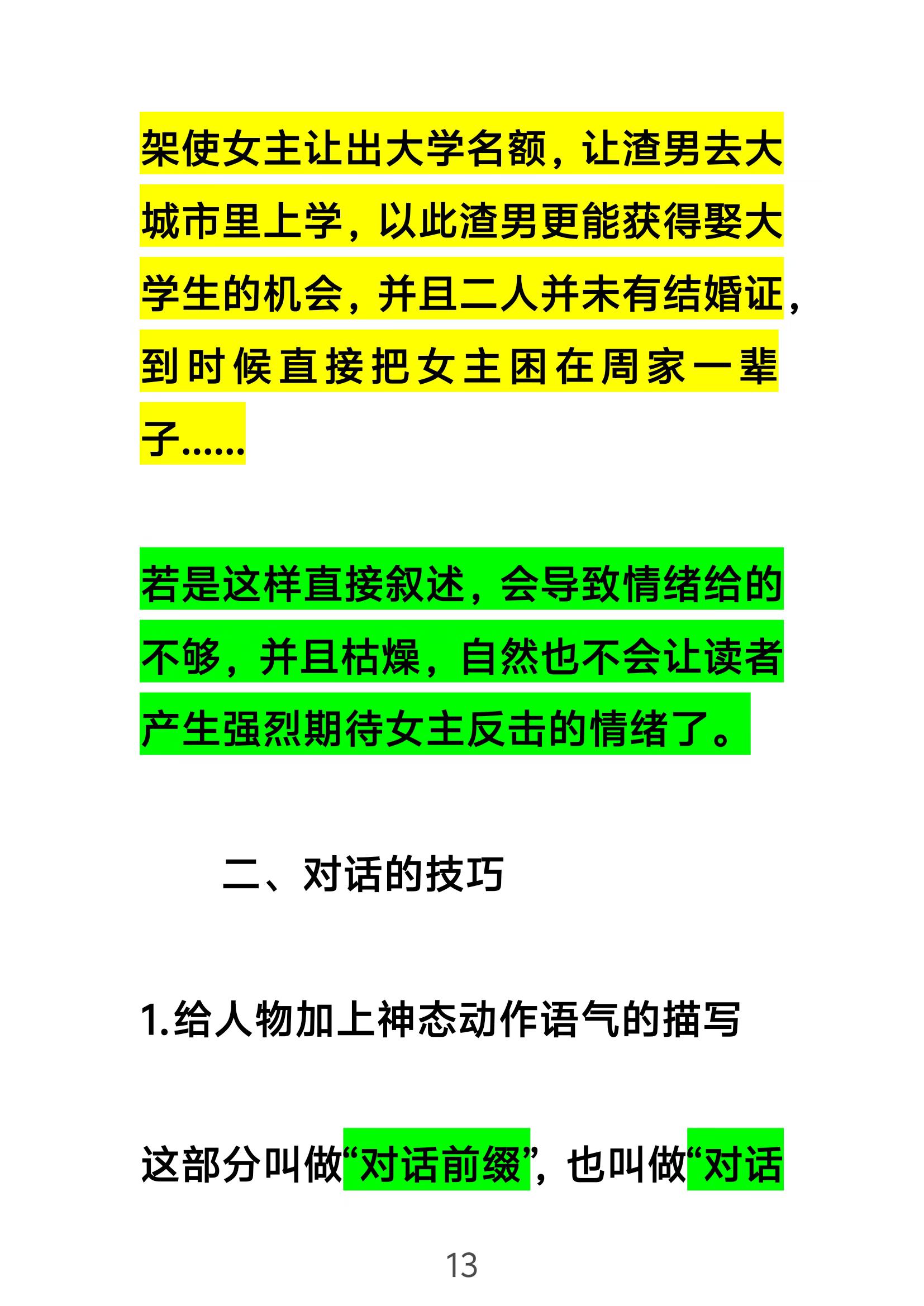 架使女主让出大学名额，让渣男去大城市里上学，以此渣男更能获得娶大学生的机会，并且二人并未有结婚证，到时候直接把女主困在周家一辈子……

若是这样直接叙述，会导致情绪给的不够，并且枯燥，自然也不会让读者产生强烈期待女主反击的情绪了。

二、对话的技巧

1.给人物加上神态动作语气的描写

这部分叫做“对话前缀”，也叫做“对话

13